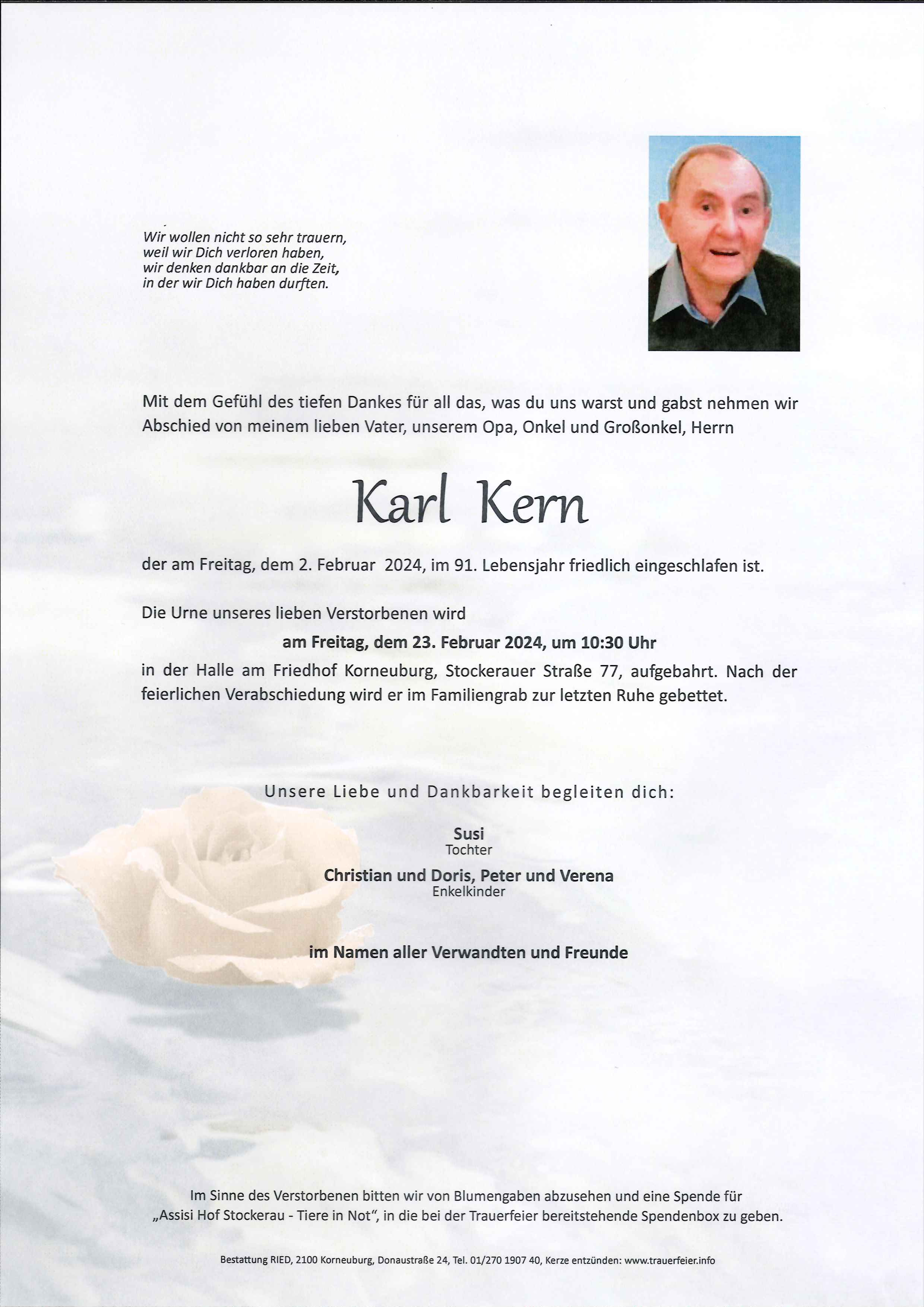 Wir wollen nicht so sehr trauern,
weil wir Dich verloren haben,
wir denken dankbar an die Zeit,
in der wir Dich haben durften.

Mit dem Gefühl des tiefen Dankes für all das, was du uns warst und gabst nehmen wir Abschied von meinem lieben Vater, unserem Opa, Onkel und Großonkel, Herrn

Karl Kern

der am Freitag, dem 2. Februar 2024, im 91. Lebensjahr friedlich eingeschlafen ist.

Die Urne unseres lieben Verstorbenen wird
am Freitag, dem 23. Februar 2024, um 10:30 Uhr
in der Halle am Friedhof Korneuburg, Stockerauer Straße 77, aufgebahrt. Nach der feierlichen Verabschiedung wird er im Familiengrab zur letzten Ruhe gebettet.

Unsere Liebe und Dankbarkeit begleiten dich:

Susi
Tochter

Christian und Doris, Peter und Verena
Enkelkinder

im Namen aller Verwandten und Freunde

Im Sinne des Verstorbenen bitten wir von Blumengaben abzusehen und eine Spende für „Assisi Hof Stockerau - Tiere in Not“, in die bei der Trauerfeier bereitstehende Spendenbox zu geben.

Bestattung RIED, 2100 Korneuburg, Donaustraße 24, Tel. 01/270 1907 40, Kerze entzünden: www.trauerfeier.info